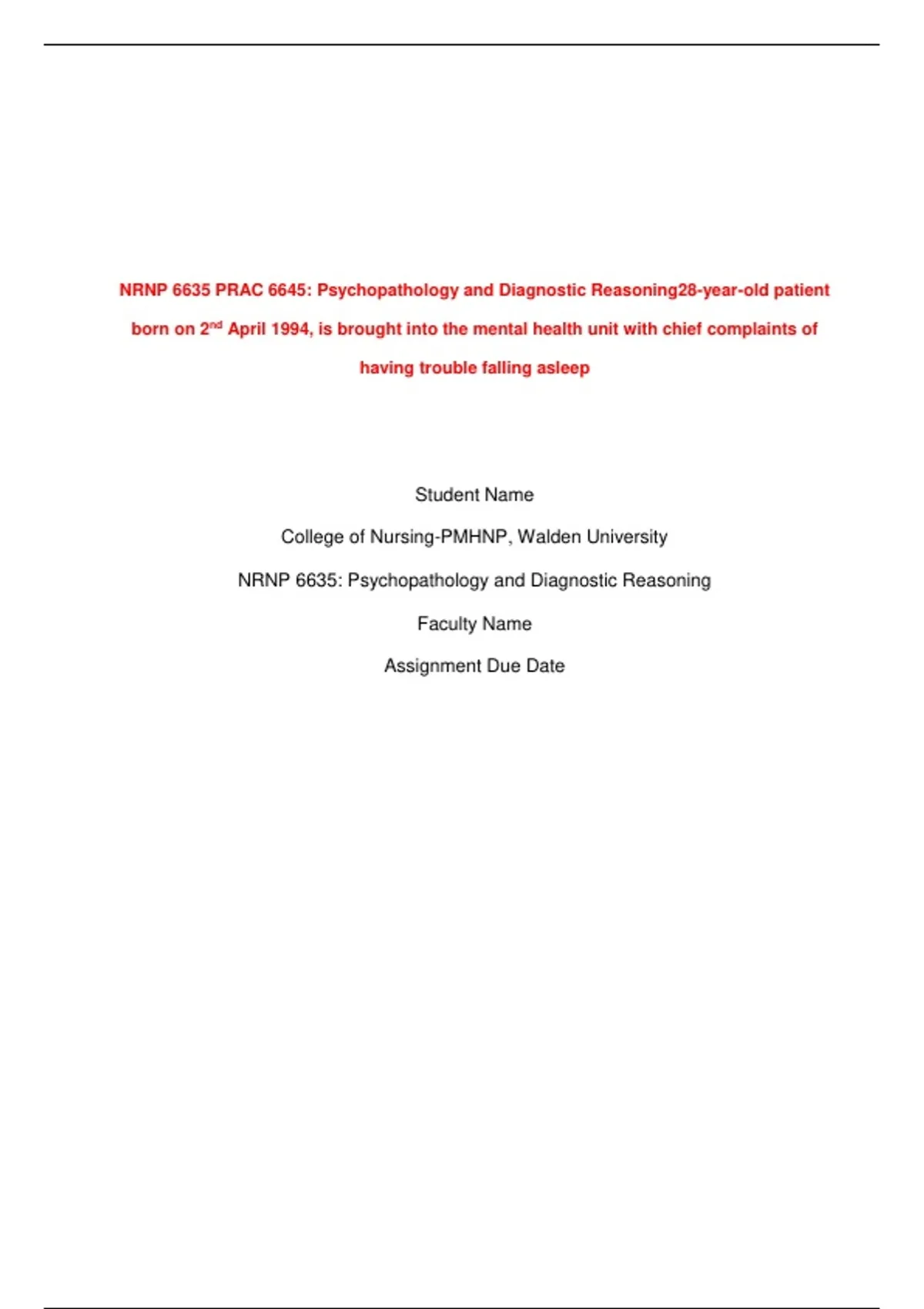 NRNP 6635 PRAC 6645: Psychopathology and Diagnostic Reasoning28-year-old patient born on 2nd April 1994, is brought into the mental health unit with chief complaints of having trouble falling asleep

Student Name

College of Nursing-PMHNP, Walden University

NRNP 6635: Psychopathology and Diagnostic Reasoning

Faculty Name

Assignment Due Date